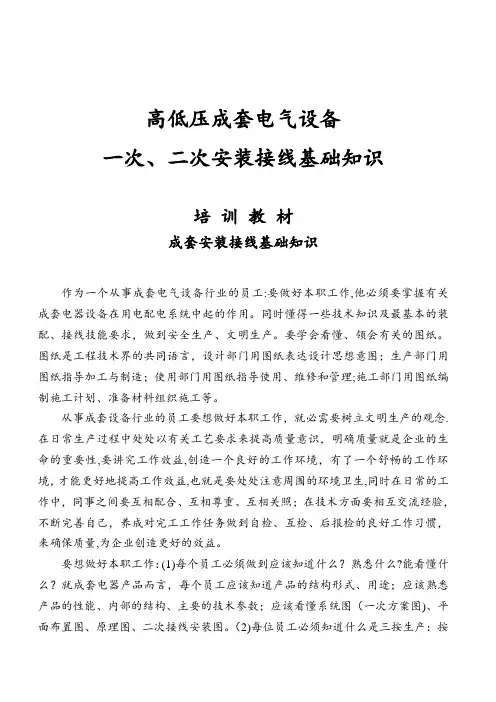 高低压成套电气设备
一次、二次安装接线基础知识

培 训 教 材
成套安装接线基础知识

作为一个从事成套电气设备行业的员工:要做好本职工作,他必须要掌握有关成套电器设备在用电配电系统中起的作用。同时懂得一些技术知识及最基本的装配、接线技能要求，做到安全生产、文明生产。要学会看懂、领会有关的图纸。图纸是工程技术界的共同语言，设计部门用图纸表达设计思想意图；生产部门用图纸指导加工与制造；使用部门用图纸指导使用、维修和管理;施工部门用图纸编制施工计划、准备材料组织施工等。

从事成套设备行业的员工要想做好本职工作，就必需要树立文明生产的观念.在日常生产过程中处处以有关工艺要求来提高质量意识，明确质量就是企业的生命的重要性,要讲究工作效益,创造一个良好的工作环境，有了一个舒畅的工作环境，才能更好地提高工作效益,也就是要处处注意周围的环境卫生,同时在日常的工作中，同事之间要互相配合、互相尊重、互相关照；在技术方面要相互交流经验，不断完善自己，养成对完工工作任务做到自检、互检、后报检的良好工作习惯，来确保质量,为企业创造更好的效益。

要想做好本职工作：(1)每个员工必须做到应该知道什么？熟悉什么?能看懂什么？就成套电器产品而言，每个员工应该知道产品的结构形式、用途；应该熟悉产品的性能、内部的结构、主要的技术参数；应该看懂系统图（一次方案图）、平面布置图、原理图、二次接线安装图。(2)每位员工必须知道什么是三按生产：按